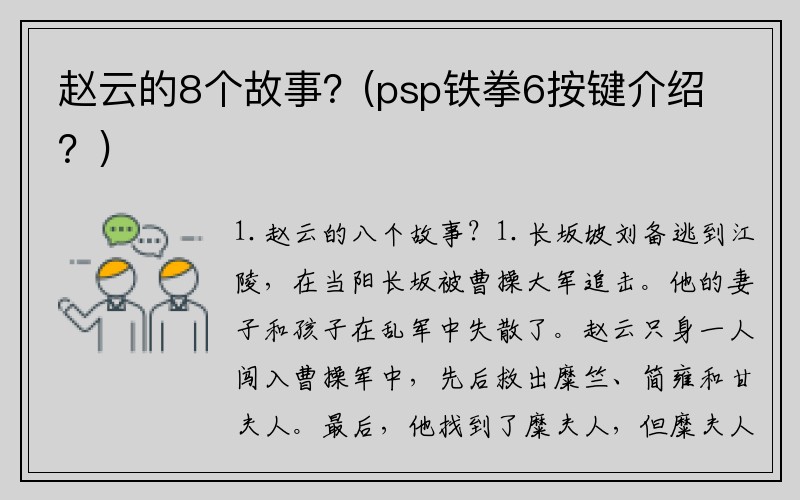 赵云的8个故事?（psp铁拳6按键介绍？）

1. 赵云的八个故事？1. 长坂坡刘备逃到江陵，在当阳长坂被曹操大军追击。他的妻子和孩子在乱军中失散了。赵云只身一人闯入曹操军中，先后救出糜竺、简雍和甘夫人。最后，他找到了糜夫人，但糜夫人